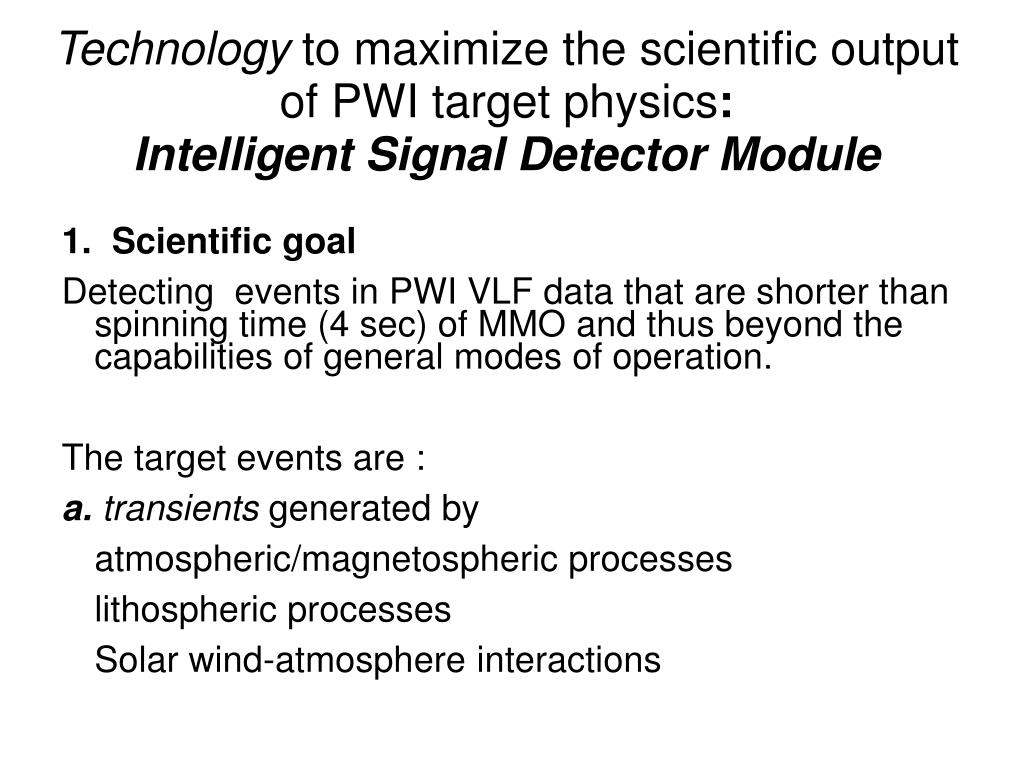 Technology to maximize the scientific output of PWI target physics:
Intelligent Signal Detector Module

1. Scientific goal

Detecting events in PWI VLF data that are shorter than spinning time (4 sec) of MMO and thus beyond the capabilities of general modes of operation.

The target events are :

a. transients generated by

atmospheric/magnetospheric processes

lithospheric processes

Solar wind-atmosphere interactions